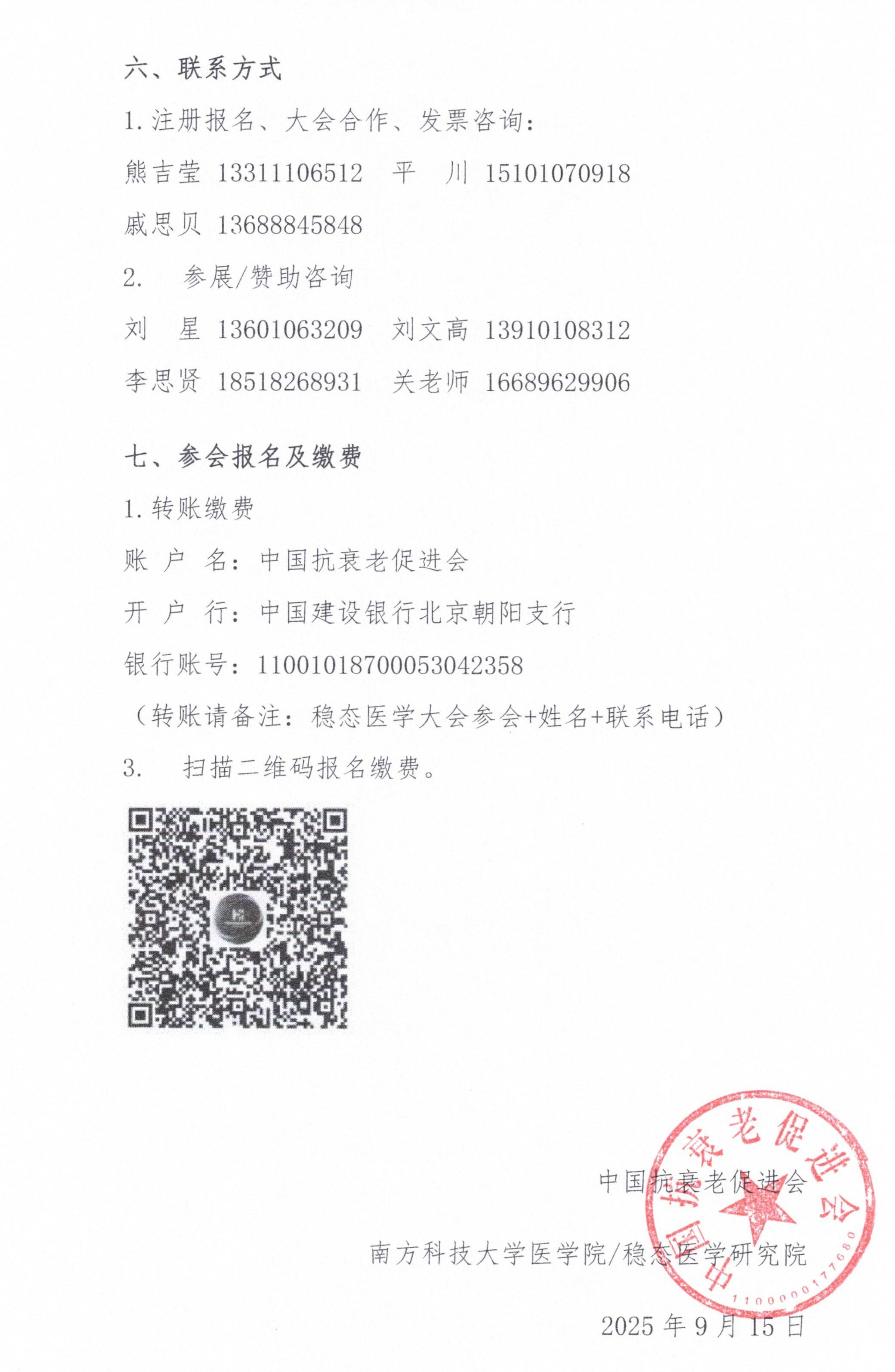 六、联系方式

1. 注册报名、大会合作、发票咨询：

熊吉莹 13311106512 平 川 15101070918

戚思贝 13688845848

2. 参展/赞助咨询

刘 星 13601063209 刘文高 13910108312

李思贤 18518268931 关老师 16689629906

七、参会报名及缴费

1. 转账缴费

账 户 名：中国抗衰老促进会

开 户 行：中国建设银行北京朝阳支行

银行账号：11001018700053042358

（转账请备注：稳态医学大会参会+姓名+联系电话）

3. 扫描二维码报名缴费。

中国抗衰老促进会

南方科技大学医学院/稳态医学研究院

2025 年 9 月 15 日

中国抗衰老促进会

1100000177680